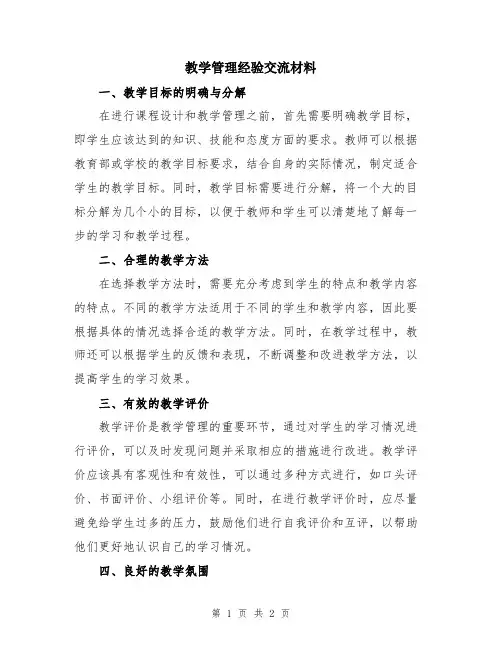 教学管理经验交流材料

一、教学目标的明确与分解

在进行课程设计和教学管理之前，首先需要明确教学目标，即学生应该达到的知识、技能和态度方面的要求。教师可以根据教育部或学校的教学目标要求，结合自身的实际情况，制定适合学生的教学目标。同时，教学目标需要进行分解，将一个大的目标分解为几个小的目标，以便于教师和学生可以清楚地了解每一步的学习和教学过程。

二、合理的教学方法

在选择教学方法时，需要充分考虑到学生的特点和教学内容的特点。不同的教学方法适用于不同的学生和教学内容，因此要根据具体的情况选择合适的教学方法。同时，在教学过程中，教师还可以根据学生的反馈和表现，不断调整和改进教学方法，以提高学生的学习效果。

三、有效的教学评价

教学评价是教学管理的重要环节，通过对学生的学习情况进行评价，可以及时发现问题并采取相应的措施进行改进。教学评价应该具有客观性和有效性，可以通过多种方式进行，如口头评价、书面评价、小组评价等。同时，在进行教学评价时，应尽量避免给学生过多的压力，鼓励他们进行自我评价和互评，以帮助他们更好地认识自己的学习情况。

四、良好的教学氛围

第 1 页 共 2 页